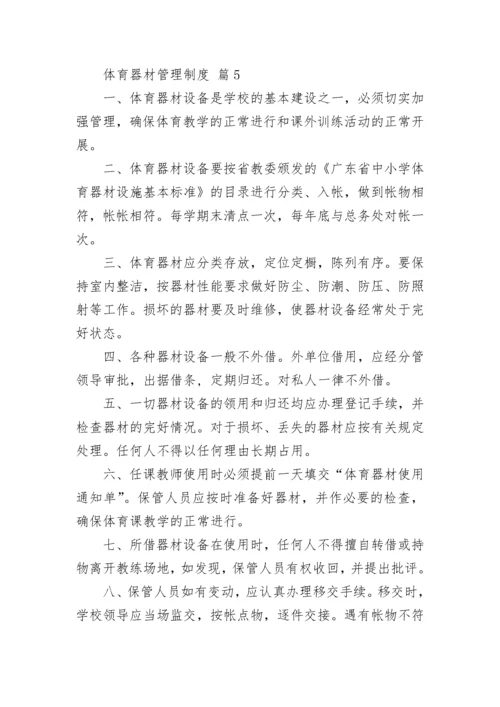 体育器材管理制度 篇5

一、体育器材设备是学校的基本建设之一，必须切实加强管理，确保体育教学的正常进行和课外训练活动的正常开展。

二、体育器材设备要按省教委颁发的《广东省中小学体育器材设施基本标准》的目录进行分类、入帐，做到帐物相符，帐帐相符。每学期末清点一次，每年底与总务处对帐一次。

三、体育器材应分类存放，定位定橱，陈列有序。要保持室内整洁，按器材性能要求做好防尘、防潮、防压、防照射等工作。损坏的器材要及时维修，使器材设备经常处于完好状态。

四、各种器材设备一般不外借。外单位借用，应经分管领导审批，出据借条，定期归还。对私人一律不外借。

五、一切器材设备的领用和归还均应办理登记手续，并检查器材的完好情况。对于损坏、丢失的器材应按有关规定处理。任何人不得以任何理由长期占用。

六、任课教师使用时必须提前一天填交“体育器材使用通知单”。保管人员应按时准备好器材，并作必要的检查，确保体育课教学的正常进行。

七、所借器材设备在使用时，任何人不得擅自转借或持物离开教练场地，如发现，保管人员有权收回，并提出批评。

八、保管人员如有变动，应认真办理移交手续。移交时，学校领导应当场监交，按帐点物，逐件交接。遇有帐物不符